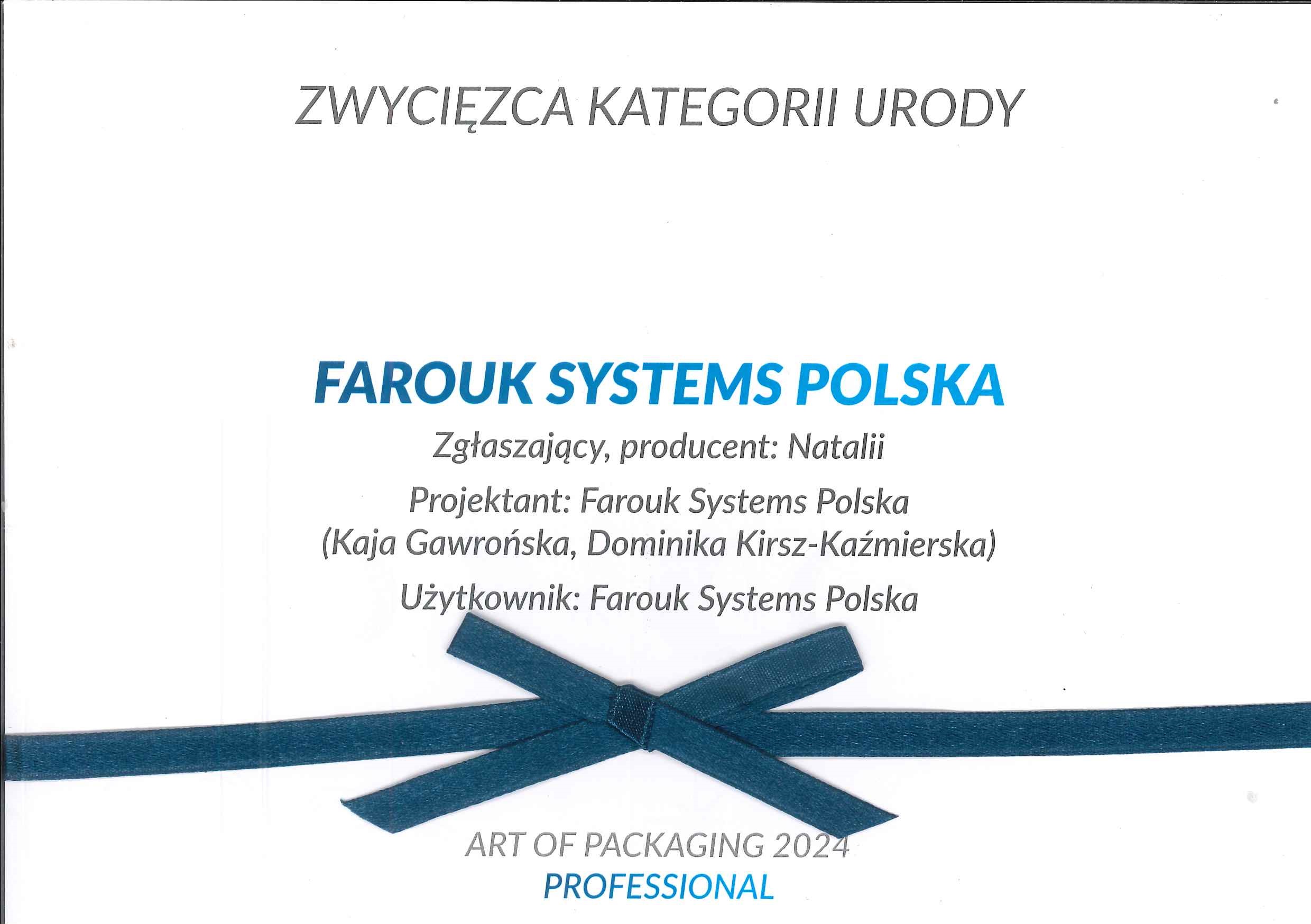 ZWYCIĘZCA KATEGORII URODY

FAROUK SYSTEMS POLSKA

Zgłaszający, producent: Natalii

Projektant: Farouk Systems Polska
(Kaja Gawrońska, Dominika Kirsz-Kaźmierska)

Użytkownik: Farouk Systems Polska

ART OF PACKAGING 2024
PROFESSIONAL